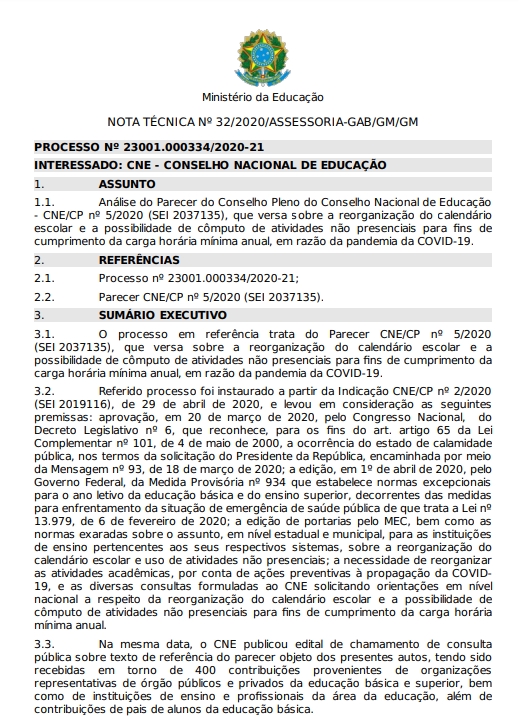 Ministério da Educação

NOTA TÉCNICA Nº 32/2020/ASSESSORIA-GAB/GM/GM

PROCESSO Nº 23001.000334/2020-21

INTERESSADO: CNE - CONSELHO NACIONAL DE EDUCAÇÃO

1. ASSUNTO

1.1. Análise do Parecer do Conselho Pleno do Conselho Nacional de Educação - CNE/CP nº 5/2020 (SEI 2037135), que versa sobre a reorganização do calendário escolar e a possibilidade de cômputo de atividades não presenciais para fins de cumprimento da carga horária mínima anual, em razão da pandemia da COVID-19.

2. REFERÊNCIAS

2.1. Processo nº 23001.000334/2020-21;

2.2. Parecer CNE/CP nº 5/2020 (SEI 2037135).

3. SUMÁRIO EXECUTIVO

3.1. O processo em referência trata do Parecer CNE/CP nº 5/2020 (SEI 2037135), que versa sobre a reorganização do calendário escolar e a possibilidade de cômputo de atividades não presenciais para fins de cumprimento da carga horária mínima anual, em razão da pandemia da COVID-19.

3.2. Referido processo foi instaurado a partir da Indicação CNE/CP nº 2/2020 (SEI 2019116), de 29 de abril de 2020, e levou em consideração as seguintes premissas: aprovação, em 20 de março de 2020, pelo Congresso Nacional, do Decreto Legislativo nº 6, que reconhece, para os fins do art. artigo 65 da Lei Complementar nº 101, de 4 de maio de 2000, a ocorrência do estado de calamidade pública, nos termos da solicitação do Presidente da República, encaminhada por meio da Mensagem nº 93, de 18 de março de 2020; a edição, em 1º de abril de 2020, pelo Governo Federal, da Medida Provisória nº 934 que estabelece normas excepcionais para o ano letivo da educação básica e do ensino superior, decorrentes das medidas para enfrentamento da situação de emergência de saúde pública de que trata a Lei nº 13.979, de 6 de fevereiro de 2020; a edição de portarias pelo MEC, bem como as normas exaradas sobre o assunto, em nível estadual e municipal, para as instituições de ensino pertencentes aos seus respectivos sistemas, sobre a reorganização do calendário escolar e uso de atividades não presenciais; a necessidade de reorganizar as atividades acadêmicas, por conta de ações preventivas à propagação da COVID-19, e as diversas consultas formuladas ao CNE solicitando orientações em nível nacional a respeito da reorganização do calendário escolar e a possibilidade de cômputo de atividades não presenciais para fins de cumprimento da carga horária mínima anual.

3.3. Na mesma data, o CNE publicou edital de chamamento de consulta pública sobre texto de referência do parecer objeto dos presentes autos, tendo sido recebidas em torno de 400 contribuições provenientes de organizações representativas de órgão públicos e privados da educação básica e superior, bem como de instituições de ensino e profissionais da área da educação, além de contribuições de pais de alunos da educação básica.